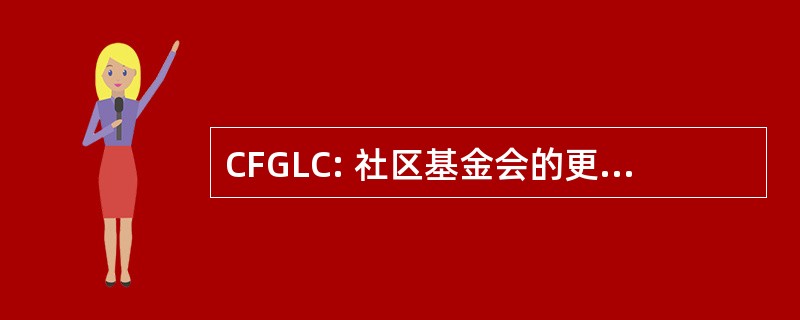 CFGLC: 社区基金会的更...